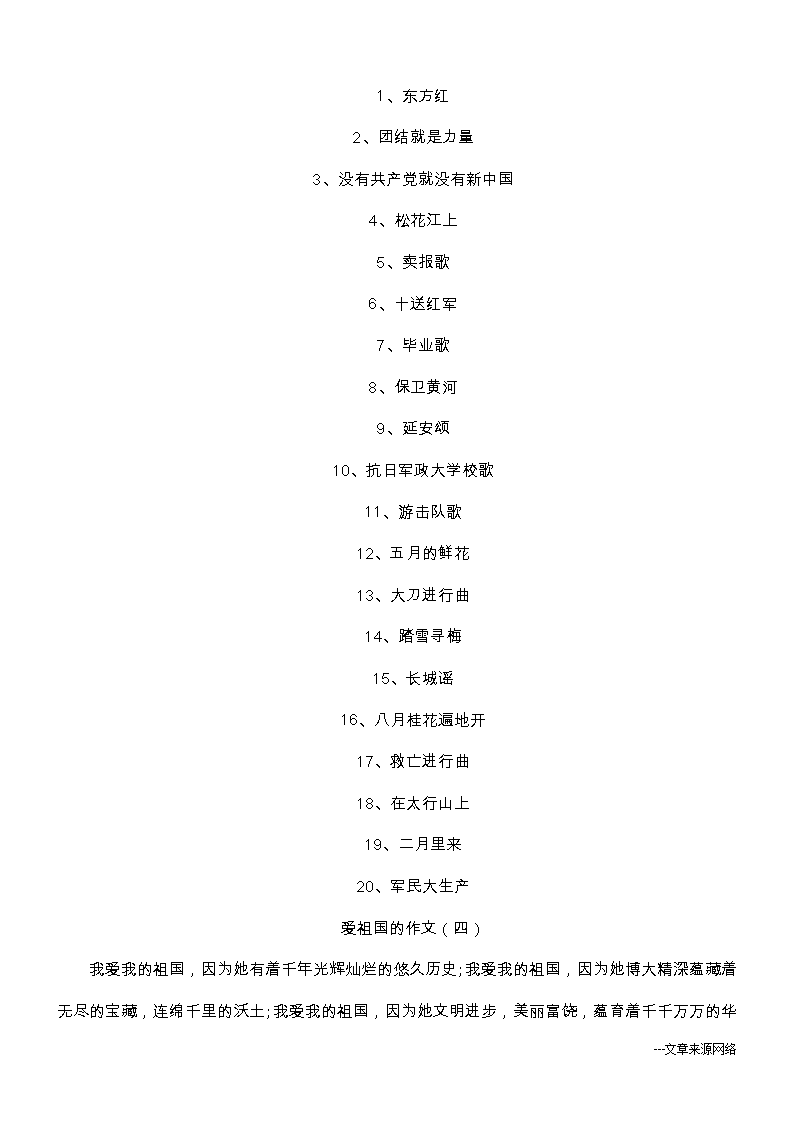 1、东方红

2、团结就是力量

3、没有共产党就没有新中国

4、松花江上

5、卖报歌

6、十送红军

7、毕业歌

8、保卫黄河

9、延安颂

10、抗日军政大学校歌

11、游击队歌

12、五月的鲜花

13、大刀进行曲

14、踏雪寻梅

15、长城谣

16、八月桂花遍地开

17、救亡进行曲

18、在太行山上

19、二月里来

20、军民大生产

爱祖国的作文（四）

我爱我的祖国，因为她有着千年光辉灿烂的悠久历史;我爱我的祖国，因为她博大精深蕴藏着无尽的宝藏，连绵千里的沃土;我爱我的祖国，因为她文明进步，美丽富饶，蕴育着千千万万的华

---文章来源网络